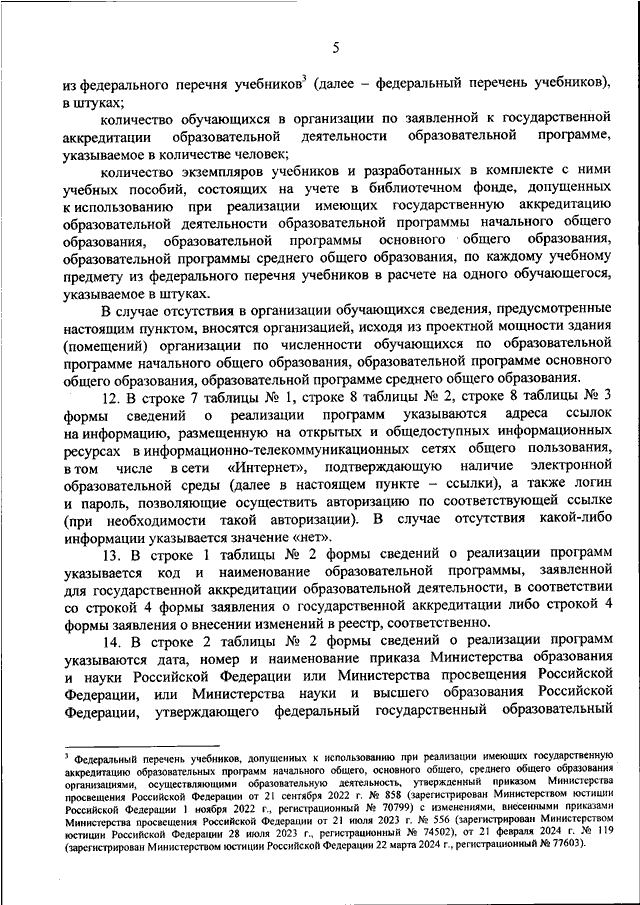 5

из федерального перечня учебников$^3$ (далее – федеральный перечень учебников), в штуках;

количество обучающихся в организации по заявленной к государственной аккредитации образовательной деятельности образовательной программе, указываемое в количестве человек;

количество экземпляров учебников и разработанных в комплекте с ними учебных пособий, состоящих на учете в библиотечном фонде, допущенных к использованию при реализации имеющих государственную аккредитацию образовательной деятельности образовательной программы начального общего образования, образовательной программы основного общего образования, образовательной программы среднего общего образования, по каждому учебному предмету из федерального перечня учебников в расчете на одного обучающегося, указываемое в штуках.

В случае отсутствия в организации обучающихся сведения, предусмотренные настоящим пунктом, вносятся организацией, исходя из проектной мощности здания (помещений) организации по численности обучающихся по образовательной программе начального общего образования, образовательной программе основного общего образования, образовательной программе среднего общего образования.

12. В строке 7 таблицы № 1, строке 8 таблицы № 2, строке 8 таблицы № 3 формы сведений о реализации программ указываются адреса ссылок на информацию, размещенную на открытых и общедоступных информационных ресурсах в информационно-телекоммуникационных сетях общего пользования, в том числе в сети «Интернет», подтверждающую наличие электронной образовательной среды (далее в настоящем пункте – ссылки), а также логин и пароль, позволяющие осуществить авторизацию по соответствующей ссылке (при необходимости такой авторизации). В случае отсутствия какой-либо информации указывается значение «нет».

13. В строке 1 таблицы № 2 формы сведений о реализации программ указывается код и наименование образовательной программы, заявленной для государственной аккредитации образовательной деятельности, в соответствии со строкой 4 формы заявления о государственной аккредитации либо строкой 4 формы заявления о внесении изменений в реестр, соответственно.

14. В строке 2 таблицы № 2 формы сведений о реализации программ указываются дата, номер и наименование приказа Министерства образования и науки Российской Федерации или Министерства просвещения Российской Федерации, или Министерства науки и высшего образования Российской Федерации, утверждающего федеральный государственный образовательный

$^3$ Федеральный перечень учебников, допущенных к использованию при реализации имеющих государственную аккредитацию образовательных программ начального общего, основного общего, среднего общего образования организациями, осуществляющими образовательную деятельность, утвержденный приказом Министерства просвещения Российской Федерации от 21 сентября 2022 г. № 858 (зарегистрирован Министерством юстиции Российской Федерации 1 ноября 2022 г., регистрационный № 70799) с изменениями, внесенными приказами Министерства просвещения Российской Федерации от 21 июля 2023 г. № 556 (зарегистрирован Министерством юстиции Российской Федерации 28 июля 2023 г., регистрационный № 74502), от 21 февраля 2024 г. № 119 (зарегистрирован Министерством юстиции Российской Федерации 22 марта 2024 г., регистрационный № 77603).